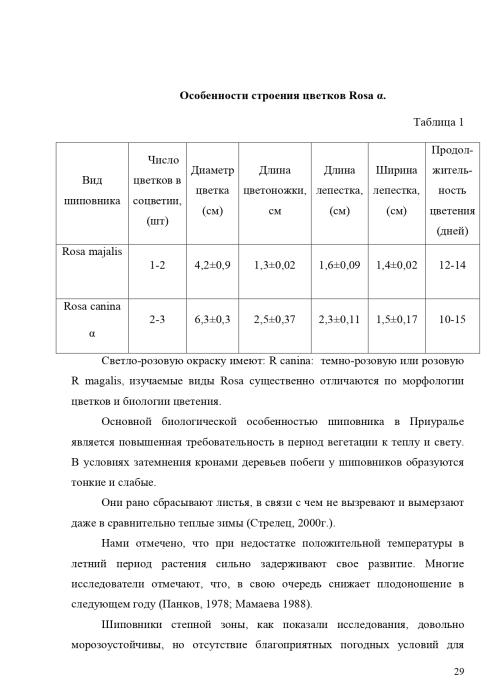 **Особенности строения цветков Rosa α.**

Таблица 1

| Вид шиповника | Число цветков в соцветии, (шт) | Диаметр цветка (см) | Длина цветоножки, см | Длина лепестка, (см) | Ширина лепестка, (см) | Продолжительность цветения (дней) |
|---|---|---|---|---|---|---|
| Rosa majalis | 1-2 | 4,2±0,9 | 1,3±0,02 | 1,6±0,09 | 1,4±0,02 | 12-14 |
| Rosa canina α | 2-3 | 6,3±0,3 | 2,5±0,37 | 2,3±0,11 | 1,5±0,17 | 10-15 |

Светло-розовую окраску имеют: R canina: темно-розовую или розовую R magalis, изучаемые виды Rosa существенно отличаются по морфологии цветков и биологии цветения.

Основной биологической особенностью шиповника в Приуралье является повышенная требовательность в период вегетации к теплу и свету. В условиях затемнения кронами деревьев побеги у шиповников образуются тонкие и слабые.

Они рано сбрасывают листья, в связи с чем не вызревают и вымерзают даже в сравнительно теплые зимы (Стрелец, 2000г.).

Нами отмечено, что при недостатке положительной температуры в летний период растения сильно задерживают свое развитие. Многие исследователи отмечают, что, в свою очередь снижает плодоношение в следующем году (Панков, 1978; Мамаева 1988).

Шиповники степной зоны, как показали исследования, довольно морозоустойчивы, но отсутствие благоприятных погодных условий для

29